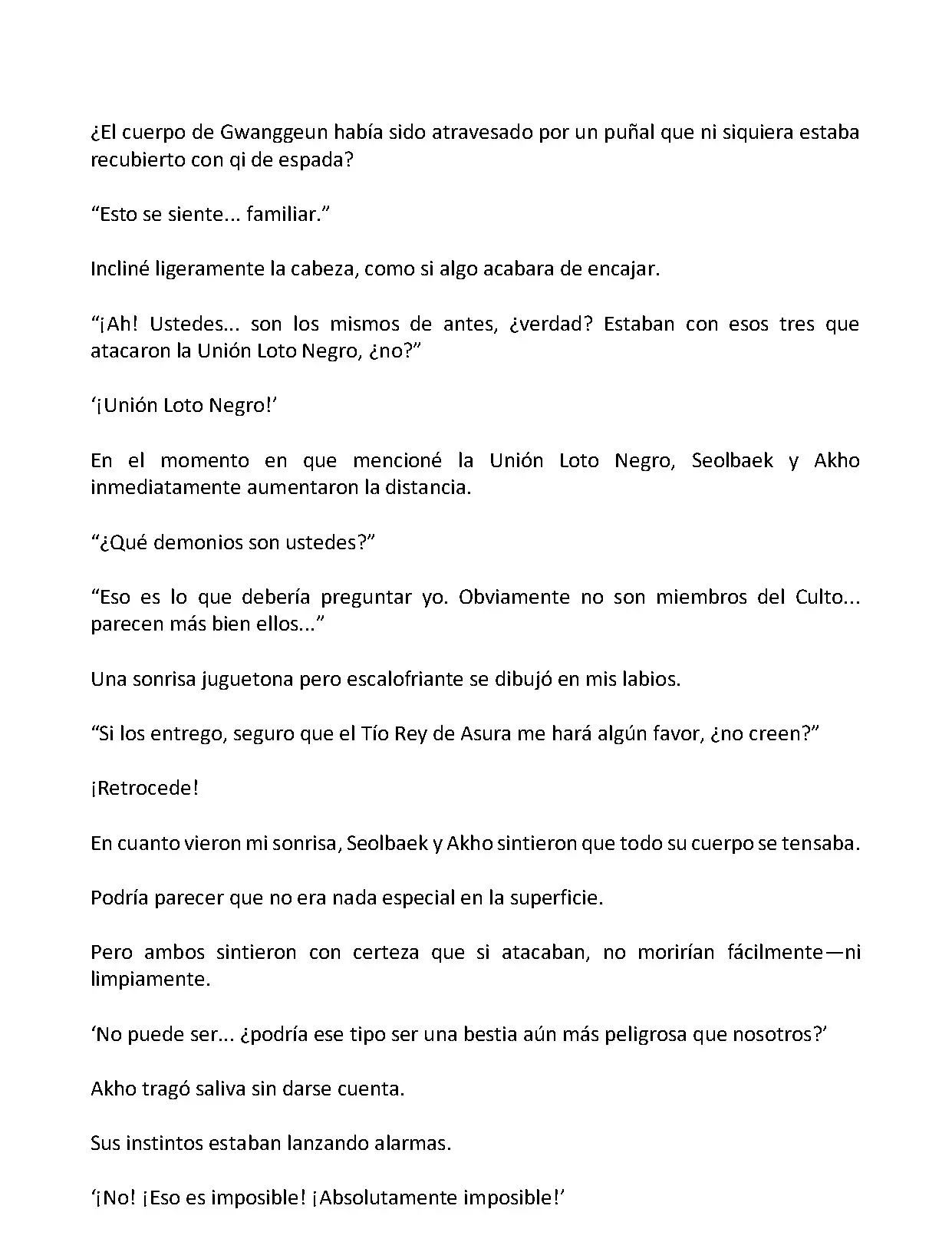 ¿El cuerpo de Gwanggeun había sido atravesado por un puñal que ni siquiera estaba recubierto con qi de espada?

“Esto se siente... familiar.”

Incliné ligeramente la cabeza, como si algo acabara de encajar.

“¡Ah! Ustedes... son los mismos de antes, ¿verdad? Estaban con esos tres que atacaron la Unión Loto Negro, ¿no?”

‘¡Unión Loto Negro!’

En el momento en que mencioné la Unión Loto Negro, Seolbaek y Akho inmediatamente aumentaron la distancia.

“¿Qué demonios son ustedes?”

“Eso es lo que debería preguntar yo. Obviamente no son miembros del Culto... parecen más bien ellos...”

Una sonrisa juguetona pero escalofriante se dibujó en mis labios.

“Si los entrego, seguro que el Tío Rey de Asura me hará algún favor, ¿no creen?”

¡Retrocede!

En cuanto vieron mi sonrisa, Seolbaek y Akho sintieron que todo su cuerpo se tensaba.

Podría parecer que no era nada especial en la superficie.

Pero ambos sintieron con certeza que si atacaban, no morirían fácilmente—ni limpiamente.

‘No puede ser... ¿podría ese tipo ser una bestia aún más peligrosa que nosotros?’

Akho tragó saliva sin darse cuenta.

Sus instintos estaban lanzando alarmas.

‘¡No! ¡Eso es imposible! ¡Absolutamente imposible!’